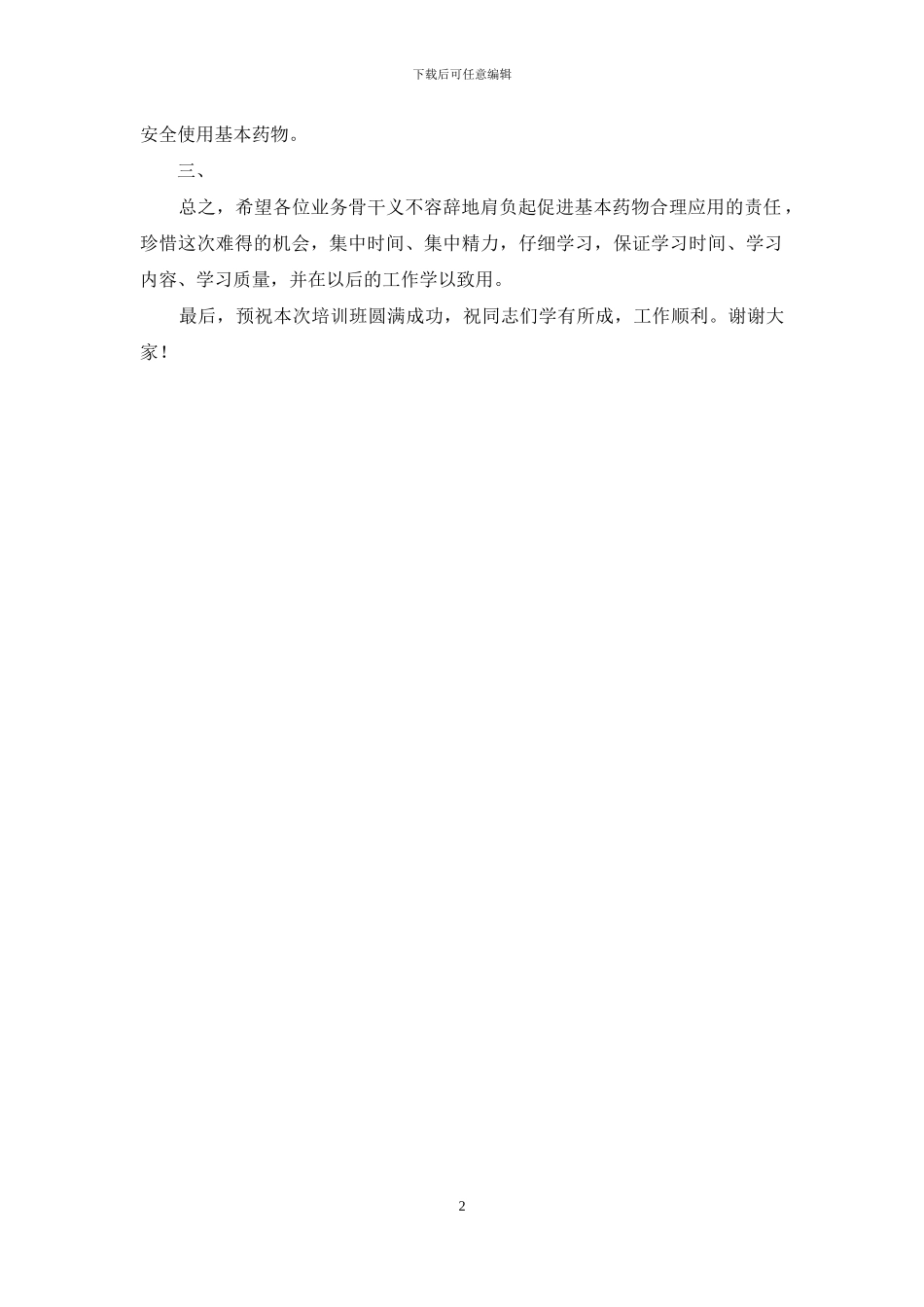 下载后可任意编辑

安全使用基本药物。

三、

总之，希望各位业务骨干义不容辞地肩负起促进基本药物合理应用的责任，珍惜这次难得的机会，集中时间、集中精力，仔细学习，保证学习时间、学习内容、学习质量，并在以后的工作学以致用。

最后，预祝本次培训班圆满成功，祝同志们学有所成，工作顺利。谢谢大家！

2